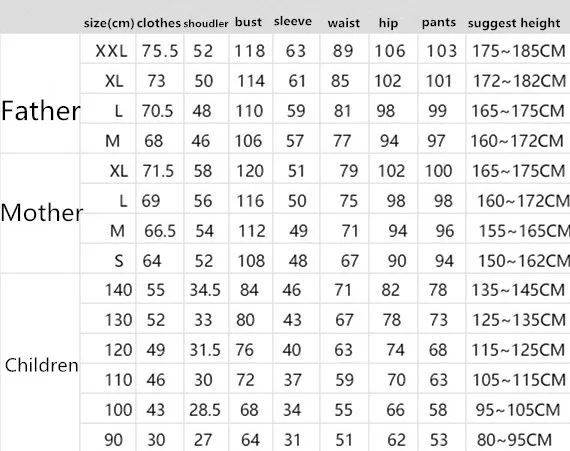 | | size(cm) | clothes | shoudler | bust | sleeve | waist | hip | pants | suggest height |
|---|---|---|---|---|---|---|---|---|---|
| Father | XXL | 75.5 | 52 | 118 | 63 | 89 | 106 | 103 | 175~185CM |
| | XL | 73 | 50 | 114 | 61 | 85 | 102 | 101 | 172~182CM |
| | L | 70.5 | 48 | 110 | 59 | 81 | 98 | 99 | 165~175CM |
| | M | 68 | 46 | 106 | 57 | 77 | 94 | 97 | 160~172CM |
| Mother | XL | 71.5 | 58 | 120 | 51 | 79 | 102 | 100 | 165~175CM |
| | L | 69 | 56 | 116 | 50 | 75 | 98 | 98 | 160~172CM |
| | M | 66.5 | 54 | 112 | 49 | 71 | 94 | 96 | 155~165CM |
| | S | 64 | 52 | 108 | 48 | 67 | 90 | 94 | 150~162CM |
| Children | 140 | 55 | 34.5 | 84 | 46 | 71 | 82 | 78 | 135~145CM |
| | 130 | 52 | 33 | 80 | 43 | 67 | 78 | 73 | 125~135CM |
| | 120 | 49 | 31.5 | 76 | 40 | 63 | 74 | 68 | 115~125CM |
| | 110 | 46 | 30 | 72 | 37 | 59 | 70 | 63 | 105~115CM |
| | 100 | 43 | 28.5 | 68 | 34 | 55 | 66 | 58 | 95~105CM |
| | 90 | 30 | 27 | 64 | 31 | 51 | 62 | 53 | 80~95CM |